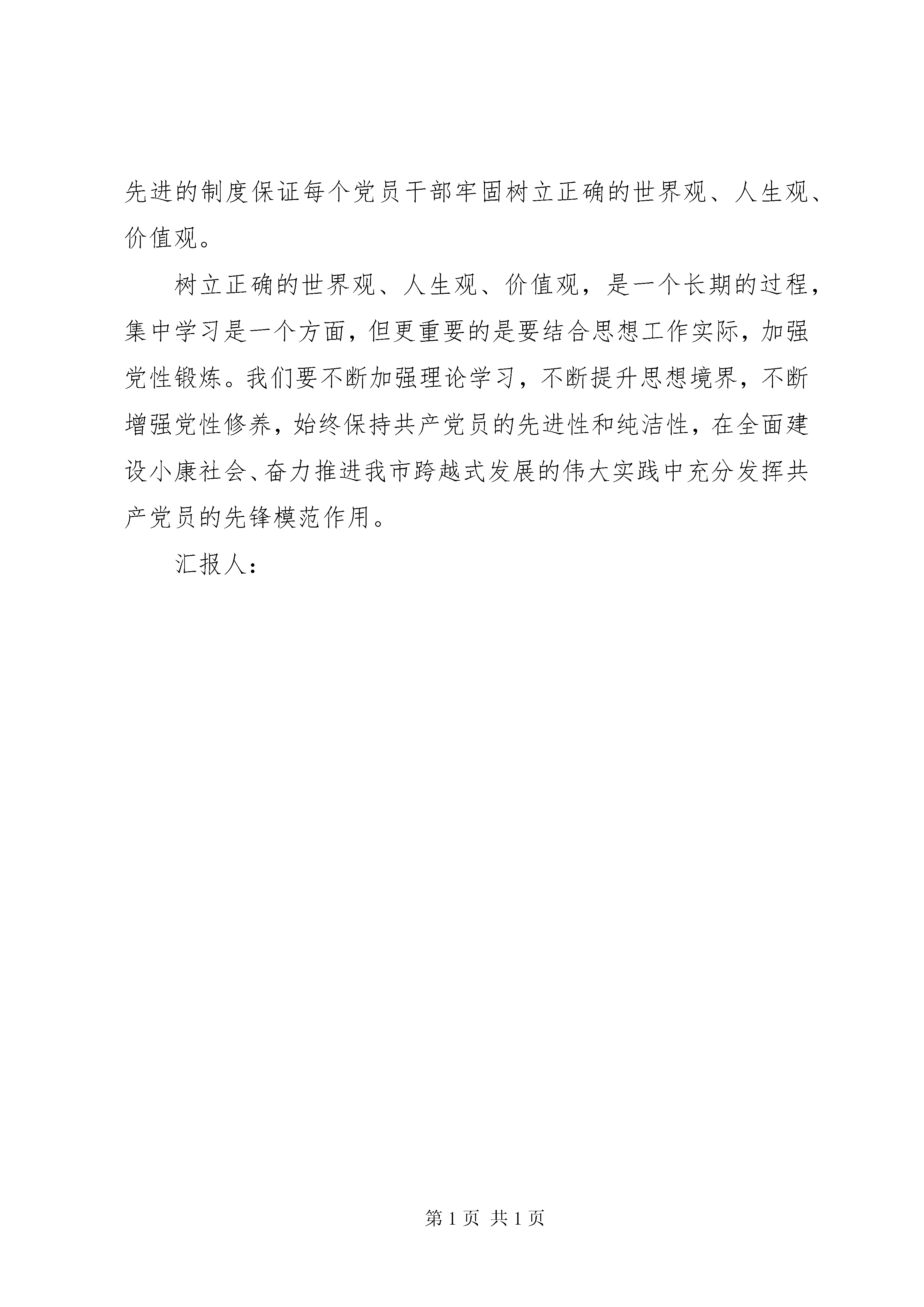 先进的制度保证每个党员干部牢固树立正确的世界观、人生观、价值观。

树立正确的世界观、人生观、价值观，是一个长期的过程，集中学习是一个方面，但更重要的是要结合思想工作实际，加强党性锻炼。我们要不断加强理论学习，不断提升思想境界，不断增强党性修养，始终保持共产党员的先进性和纯洁性，在全面建设小康社会、奋力推进我市跨越式发展的伟大实践中充分发挥共产党员的先锋模范作用。

汇报人：

第 1 页 共 1 页